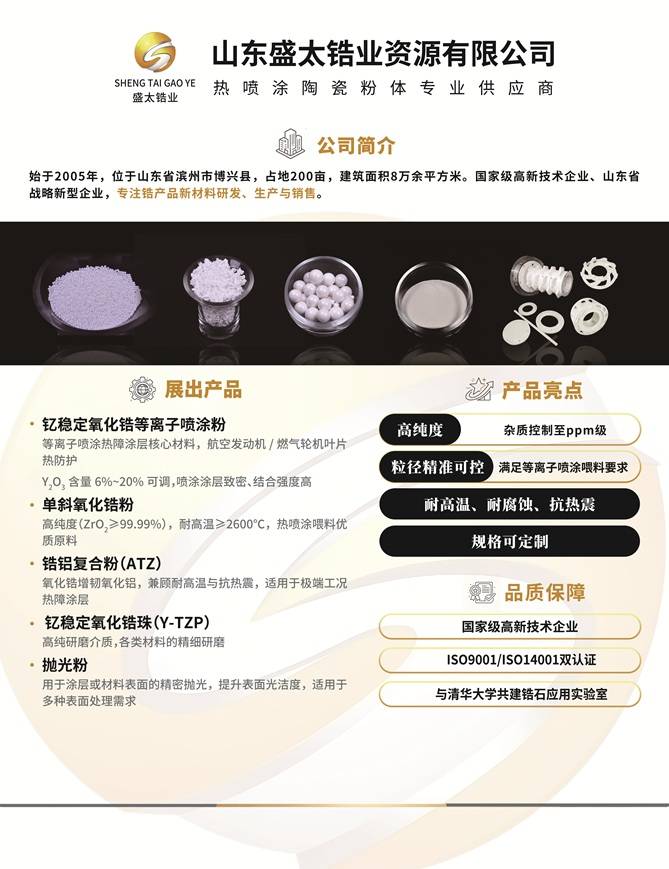 SHENG TAI GAO YE
盛太锆业

山东盛太锆业资源有限公司
热喷涂陶瓷粉体专业供应商

公司简介

始于2005年，位于山东省滨州市博兴县，占地200亩，建筑面积8万余平方米。国家级高新技术企业、山东省战略新型企业，专注锆产品新材料研发、生产与销售。

展出产品

· 钇稳定氧化锆等离子喷涂粉
等离子喷涂热障涂层核心材料，航空发动机 / 燃气轮机叶片热防护
$Y_2O_3$ 含量 6%~20% 可调，喷涂涂层致密、结合强度高

· 单斜氧化锆粉
高纯度($ZrO_2$≥99.99%)，耐高温≥2600°C，热喷涂喂料优质原料

· 锆铝复合粉(ATZ)
氧化锆增韧氧化铝，兼顾耐高温与抗热震，适用于极端工况热障涂层

· 钇稳定氧化锆珠(Y-TZP)
高纯研磨介质，各类材料的精细研磨

· 抛光粉
用于涂层或材料表面的精密抛光，提升表面光洁度，适用于多种表面处理需求

产品亮点

高纯度 杂质控制至ppm级
粒径精准可控 满足等离子喷涂喂料要求
耐高温、耐腐蚀、抗热震
规格可定制

品质保障

国家级高新技术企业
ISO9001/ISO14001双认证
与清华大学共建锆石应用实验室